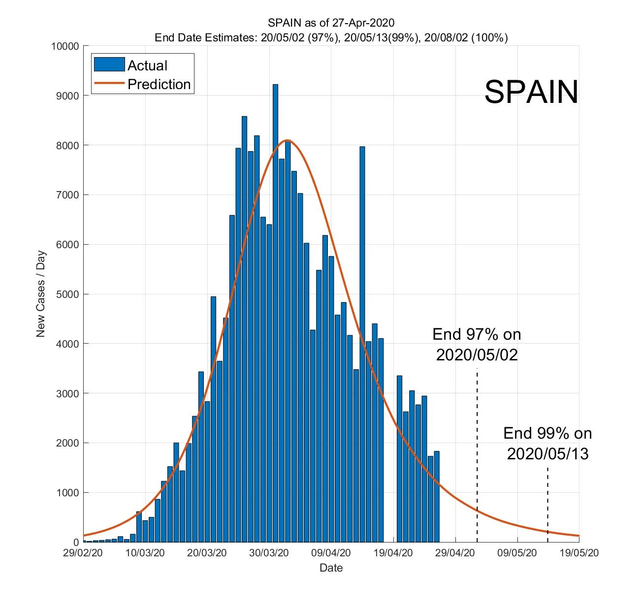 SPAIN as of 27-Apr-2020
End Date Estimates: 20/05/02 (97%), 20/05/13(99%), 20/08/02 (100%)

Actual
Prediction

SPAIN

End 97% on
2020/05/02

End 99% on
2020/05/13

New Cases / Day

10000
9000
8000
7000
6000
5000
4000
3000
2000
1000
0

29/02/20
10/03/20
20/03/20
30/03/20
09/04/20
19/04/20
29/04/20
09/05/20
19/05/20

Date